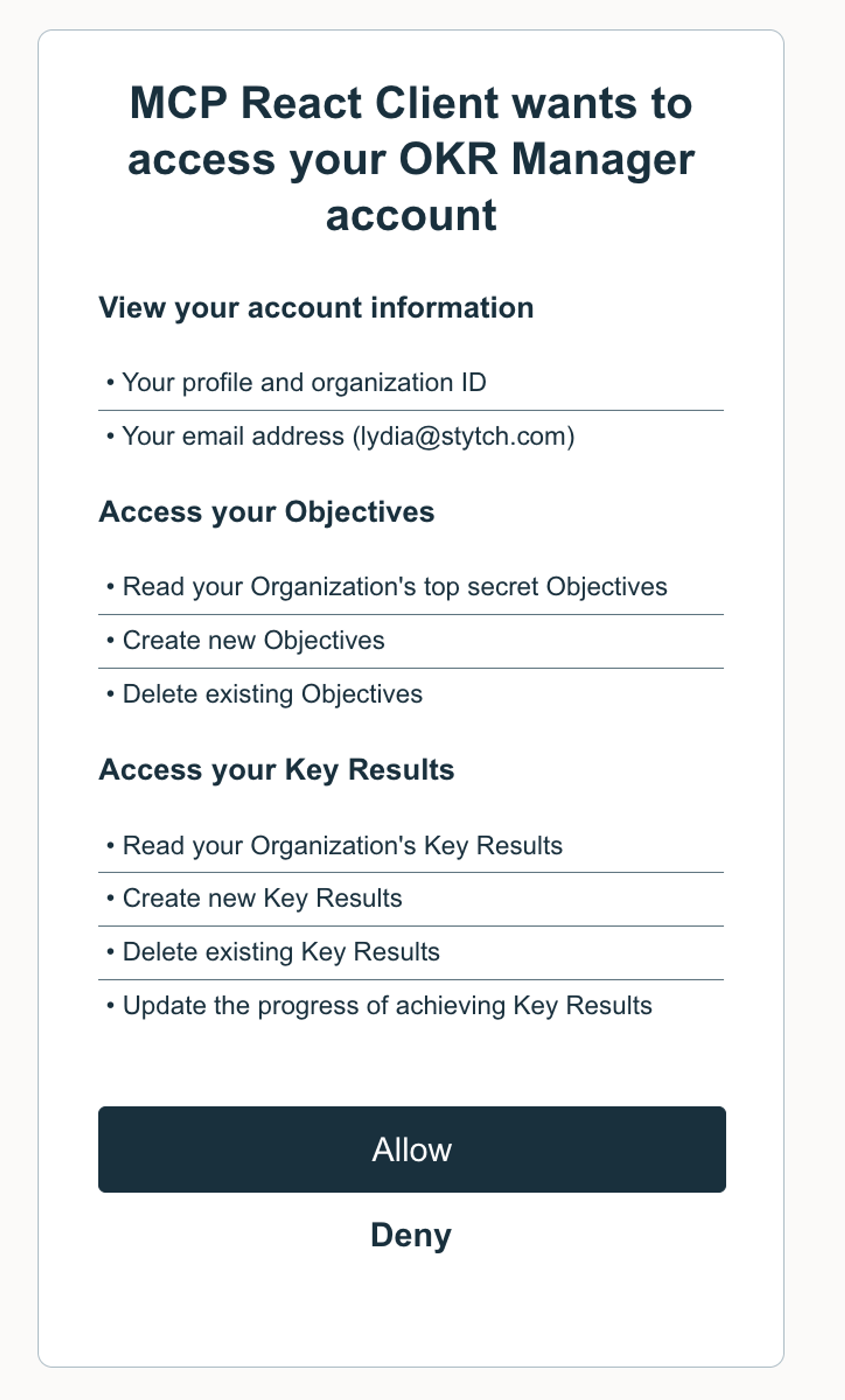 MCP React Client wants to access your OKR Manager account

View your account information

• Your profile and organization ID

• Your email address (lydia@stytch.com)

Access your Objectives

• Read your Organization's top secret Objectives

• Create new Objectives

• Delete existing Objectives

Access your Key Results

• Read your Organization's Key Results

• Create new Key Results

• Delete existing Key Results

• Update the progress of achieving Key Results

Allow

Deny